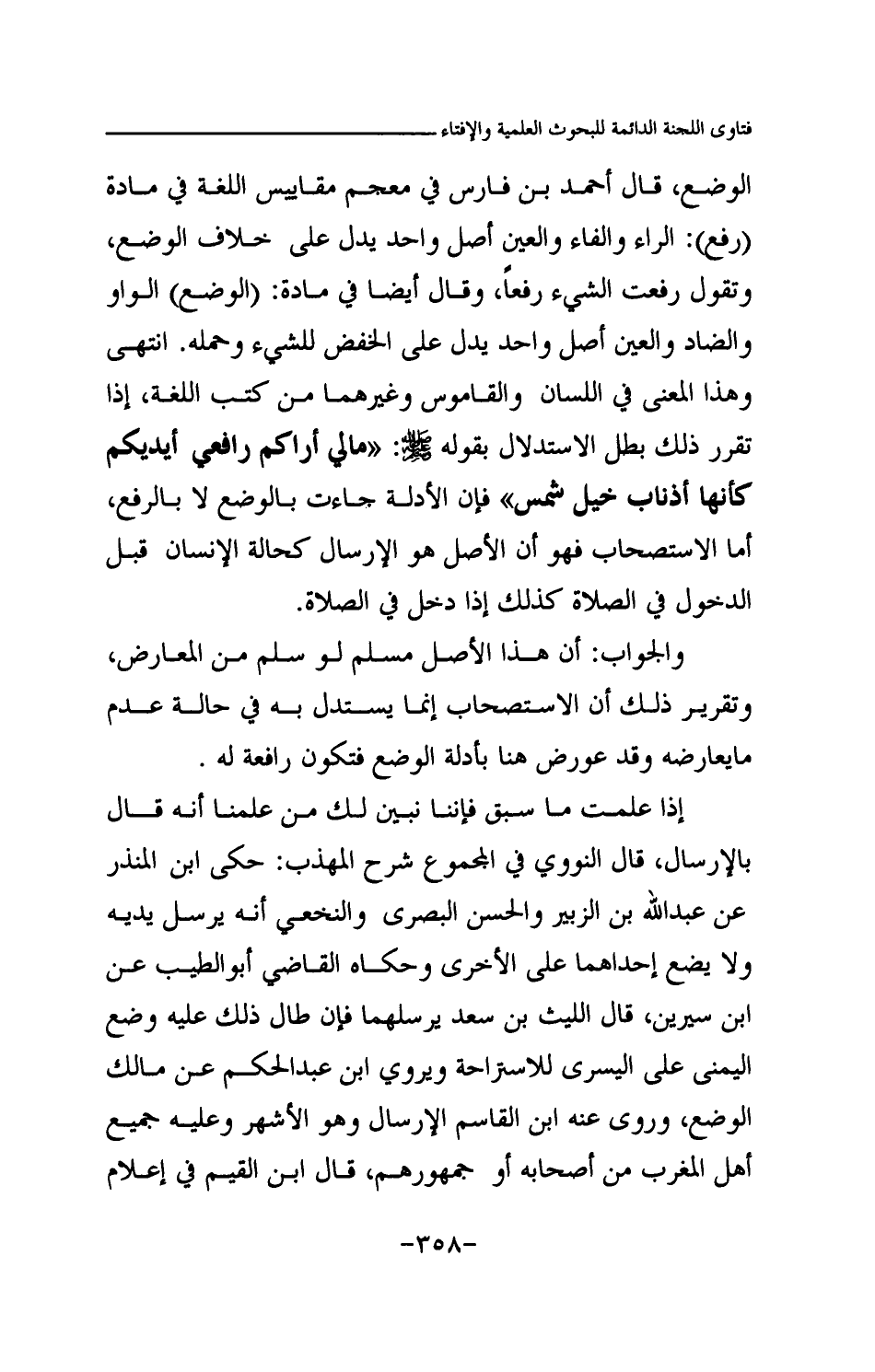 فتاوى اللجنة الدائمة للبحوث العلمية والإفتاء

الوضع، قال أحمد بن فارس في معجم مقاييس اللغة في مادة (رفع): الراء والفاء والعين أصل واحد يدل على خلاف الوضع، وتقول رفعت الشيء رفعاً، وقال أيضا في مادة: (الوضع) الواو والضاد والعين أصل واحد يدل على الخفض للشيء وحمله. انتهى وهذا المعنى في اللسان والقاموس وغيرهما من كتب اللغة، إذا تقرر ذلك بطل الاستدلال بقوله ﷺ: «مالي أراكم رافعي أيديكم كأنها أذناب خيل شمس» فإن الأدلة جاءت بالوضع لا بالرفع، أما الاستصحاب فهو أن الأصل هو الإرسال كحالة الإنسان قبل الدخول في الصلاة كذلك إذا دخل في الصلاة.

والجواب: أن هذا الأصل مسلم لو سلم من المعارض، وتقرير ذلك أن الاستصحاب إنما يستدل به في حالة عدم مايعارضه وقد عورض هنا بأدلة الوضع فتكون رافعة له .

إذا علمت ما سبق فإننا نبين لك من علمنا أنه قال بالإرسال، قال النووي في المجموع شرح المهذب: حكى ابن المنذر عن عبدالله بن الزبير والحسن البصرى والنخعي أنه يرسل يديه ولا يضع إحداهما على الأخرى وحكاه القاضي أبوالطيب عن ابن سيرين، قال الليث بن سعد يرسلهما فإن طال ذلك عليه وضع اليمنى على اليسرى للاستراحة ويروي ابن عبدالحكم عن مالك الوضع، وروى عنه ابن القاسم الإرسال وهو الأشهر وعليه جميع أهل المغرب من أصحابه أو جمهورهم، قال ابن القيم في إعلام

-٣٥٨-